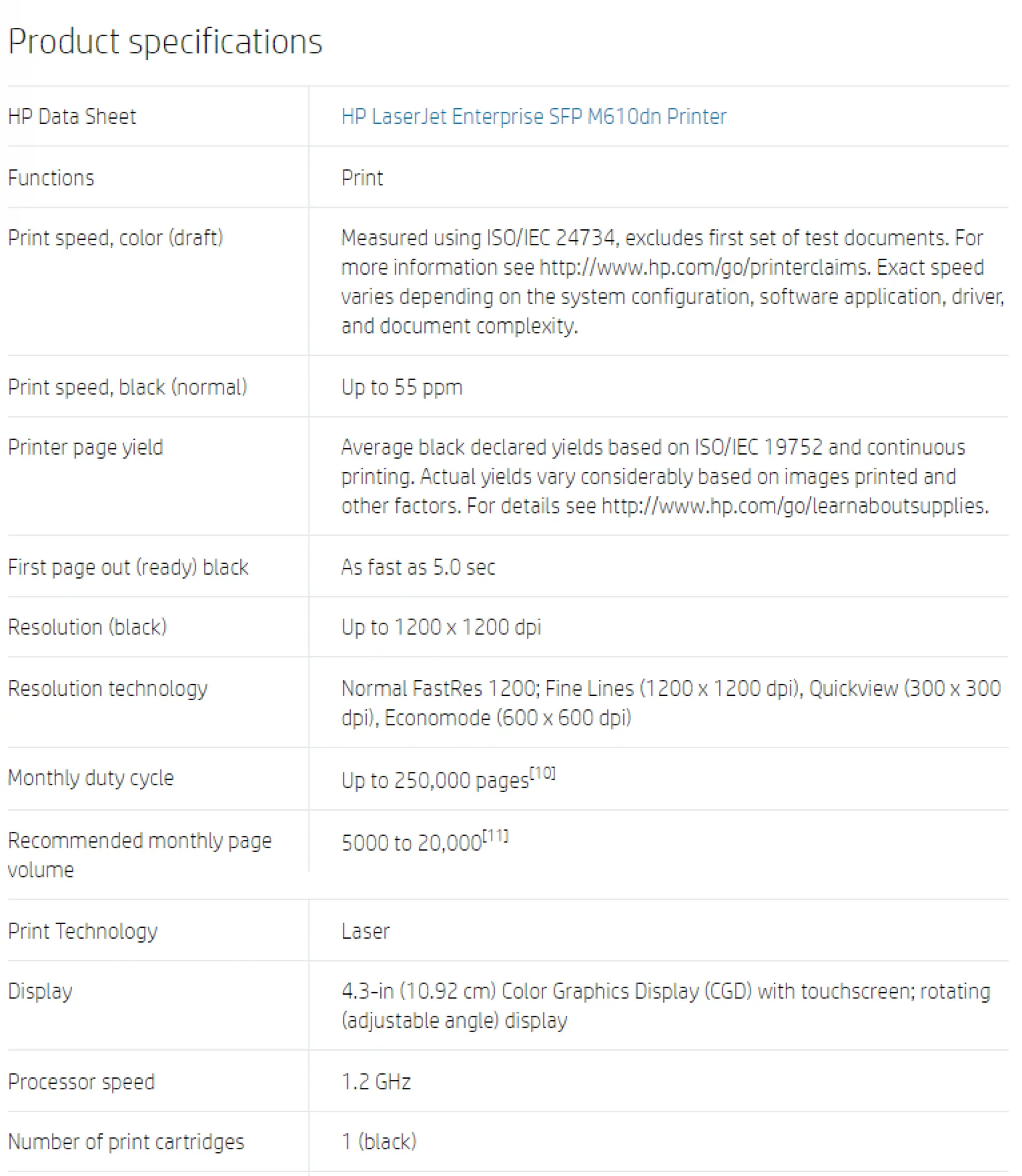 Product specifications

| | |
|---|---|
| HP Data Sheet | HP LaserJet Enterprise SFP M610dn Printer |
| Functions | Print |
| Print speed, color (draft) | Measured using ISO/IEC 24734, excludes first set of test documents. For more information see http://www.hp.com/go/printerclaims. Exact speed varies depending on the system configuration, software application, driver, and document complexity. |
| Print speed, black (normal) | Up to 55 ppm |
| Printer page yield | Average black declared yields based on ISO/IEC 19752 and continuous printing. Actual yields vary considerably based on images printed and other factors. For details see http://www.hp.com/go/learnaboutsupplies. |
| First page out (ready) black | As fast as 5.0 sec |
| Resolution (black) | Up to 1200 x 1200 dpi |
| Resolution technology | Normal FastRes 1200; Fine Lines (1200 x 1200 dpi), Quickview (300 x 300 dpi), Economode (600 x 600 dpi) |
| Monthly duty cycle | Up to 250,000 pages$^{[10]}$ |
| Recommended monthly page volume | 5000 to 20,000$^{[11]}$ |
| Print Technology | Laser |
| Display | 4.3-in (10.92 cm) Color Graphics Display (CGD) with touchscreen; rotating (adjustable angle) display |
| Processor speed | 1.2 GHz |
| Number of print cartridges | 1 (black) |